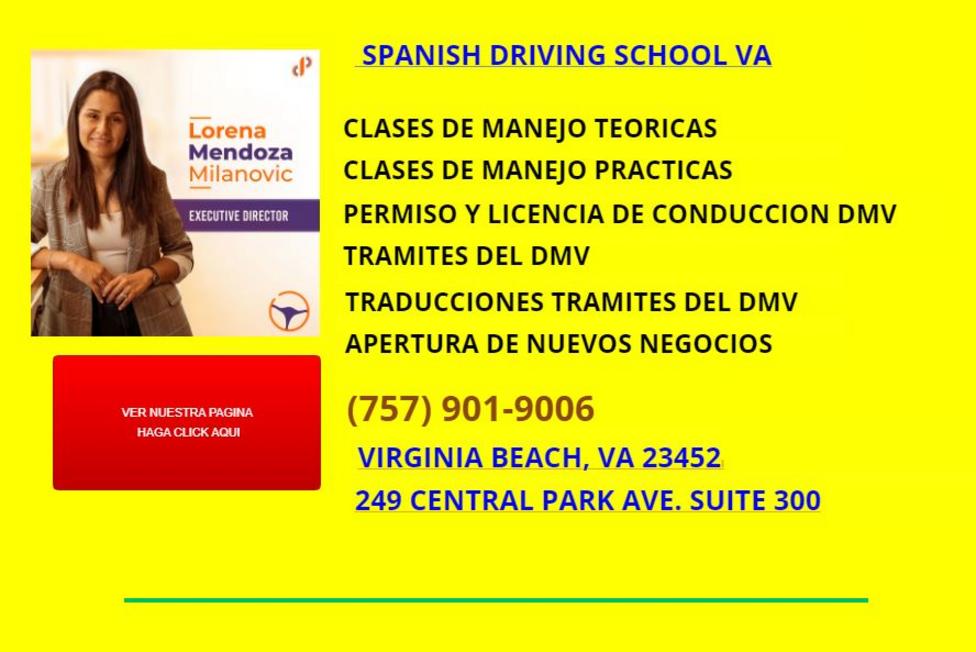 Lorena Mendoza Milanovic

EXECUTIVE DIRECTOR

VER NUESTRA PAGINA
HAGA CLICK AQUI

SPANISH DRIVING SCHOOL VA

CLASES DE MANEJO TEORICAS
CLASES DE MANEJO PRACTICAS
PERMISO Y LICENCIA DE CONDUCCION DMV
TRAMITES DEL DMV
TRADUCCIONES TRAMITES DEL DMV
APERTURA DE NUEVOS NEGOCIOS

(757) 901-9006

VIRGINIA BEACH, VA 23452
249 CENTRAL PARK AVE. SUITE 300